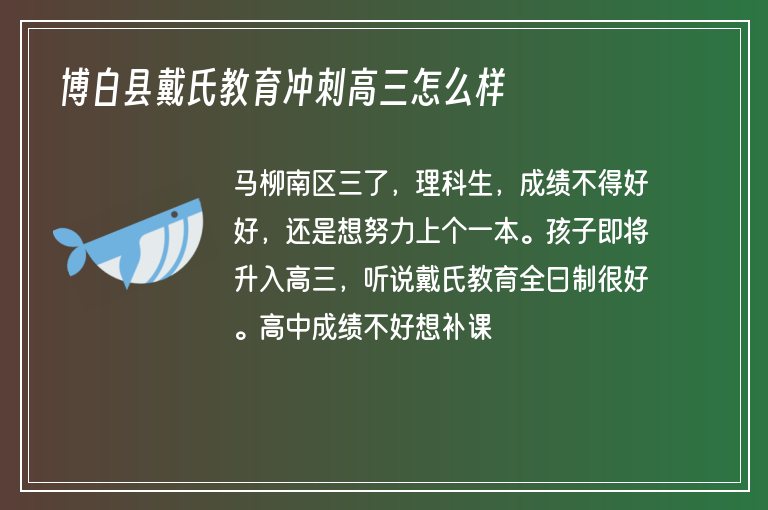 博白县戴氏教育冲刺高三怎么样

马柳南区三了，理科生，成绩不得好好，还是想努力上个一本。孩子即将升入高三，听说戴氏教育全日制很好。高中成绩不好想补课